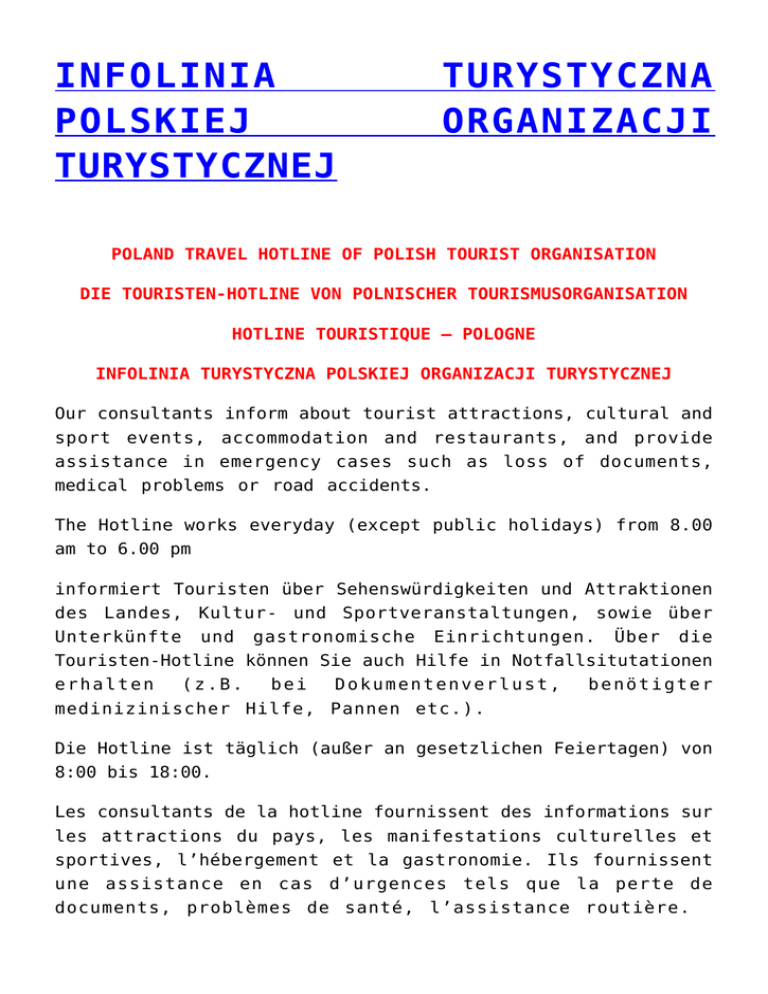 INFOLINIA TURYSTYCZNA POLSKIEJ ORGANIZACJI TURYSTYCZNEJ

POLAND TRAVEL HOTLINE OF POLISH TOURIST ORGANISATION

DIE TOURISTEN-HOTLINE VON POLNISCHER TOURISMUSORGANISATION

HOTLINE TOURISTIQUE – POLOGNE

INFOLINIA TURYSTYCZNA POLSKIEJ ORGANIZACJI TURYSTYCZNEJ

Our consultants inform about tourist attractions, cultural and sport events, accommodation and restaurants, and provide assistance in emergency cases such as loss of documents, medical problems or road accidents.

The Hotline works everyday (except public holidays) from 8.00 am to 6.00 pm

informiert Touristen über Sehenswürdigkeiten und Attraktionen des Landes, Kultur- und Sportveranstaltungen, sowie über Unterkünfte und gastronomische Einrichtungen. Über die Touristen-Hotline können Sie auch Hilfe in Notfallsitutationen erhalten (z.B. bei Dokumentenverlust, benötigter medinizinischer Hilfe, Pannen etc.).

Die Hotline ist täglich (außer an gesetzlichen Feiertagen) von 8:00 bis 18:00.

Les consultants de la hotline fournissent des informations sur les attractions du pays, les manifestations culturelles et sportives, l’hébergement et la gastronomie. Ils fournissent une assistance en cas d’urgences tels que la perte de documents, problèmes de santé, l’assistance routière.